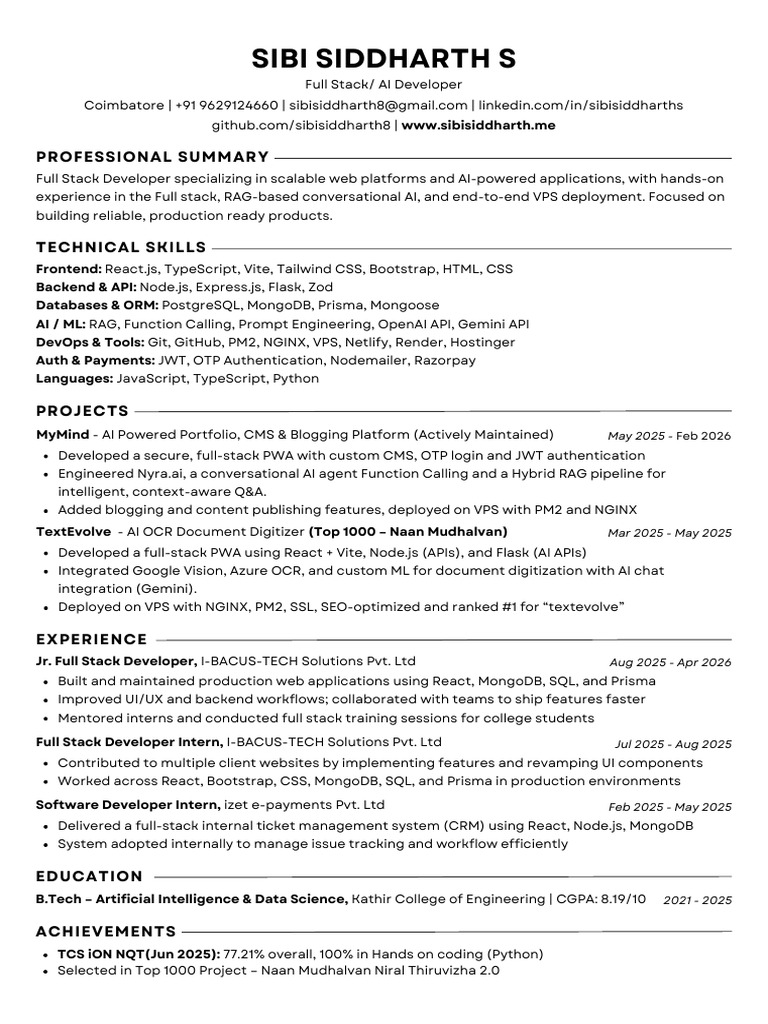 SIBI SIDDHARTH S

Full Stack/ AI Developer

Coimbatore | +91 9629124660 | sibisiddharth8@gmail.com | linkedin.com/in/sibisiddharths
github.com/sibisiddharth8 | www.sibisiddharth.me

PROFESSIONAL SUMMARY

Full Stack Developer specializing in scalable web platforms and AI-powered applications, with hands-on experience in the Full stack, RAG-based conversational AI, and end-to-end VPS deployment. Focused on building reliable, production ready products.

TECHNICAL SKILLS

Frontend: React.js, TypeScript, Vite, Tailwind CSS, Bootstrap, HTML, CSS
Backend & API: Node.js, Express.js, Flask, Zod
Databases & ORM: PostgreSQL, MongoDB, Prisma, Mongoose
AI / ML: RAG, Function Calling, Prompt Engineering, OpenAI API, Gemini API
DevOps & Tools: Git, GitHub, PM2, NGINX, VPS, Netlify, Render, Hostinger
Auth & Payments: JWT, OTP Authentication, Nodemailer, Razorpay
Languages: JavaScript, TypeScript, Python

PROJECTS

MyMind - AI Powered Portfolio, CMS & Blogging Platform (Actively Maintained) May 2025 - Feb 2026
• Developed a secure, full-stack PWA with custom CMS, OTP login and JWT authentication
• Engineered Nyra.ai, a conversational AI agent Function Calling and a Hybrid RAG pipeline for intelligent, context-aware Q&A.
• Added blogging and content publishing features, deployed on VPS with PM2 and NGINX

TextEvolve - AI OCR Document Digitizer (Top 1000 – Naan Mudhalvan) Mar 2025 - May 2025
• Developed a full-stack PWA using React + Vite, Node.js (APIs), and Flask (AI APIs)
• Integrated Google Vision, Azure OCR, and custom ML for document digitization with AI chat integration (Gemini).
• Deployed on VPS with NGINX, PM2, SSL, SEO-optimized and ranked #1 for “textevolve”

EXPERIENCE

Jr. Full Stack Developer, I-BACUS-TECH Solutions Pvt. Ltd Aug 2025 - Apr 2026
• Built and maintained production web applications using React, MongoDB, SQL, and Prisma
• Improved UI/UX and backend workflows; collaborated with teams to ship features faster
• Mentored interns and conducted full stack training sessions for college students

Full Stack Developer Intern, I-BACUS-TECH Solutions Pvt. Ltd Jul 2025 - Aug 2025
• Contributed to multiple client websites by implementing features and revamping UI components
• Worked across React, Bootstrap, CSS, MongoDB, SQL, and Prisma in production environments

Software Developer Intern, izet e-payments Pvt. Ltd Feb 2025 - May 2025
• Delivered a full-stack internal ticket management system (CRM) using React, Node.js, MongoDB
• System adopted internally to manage issue tracking and workflow efficiently

EDUCATION

B.Tech – Artificial Intelligence & Data Science, Kathir College of Engineering | CGPA: 8.19/10 2021 - 2025

ACHIEVEMENTS

• TCS iON NQT(Jun 2025): 77.21% overall, 100% in Hands on coding (Python)
• Selected in Top 1000 Project – Naan Mudhalvan Niral Thiruvizha 2.0